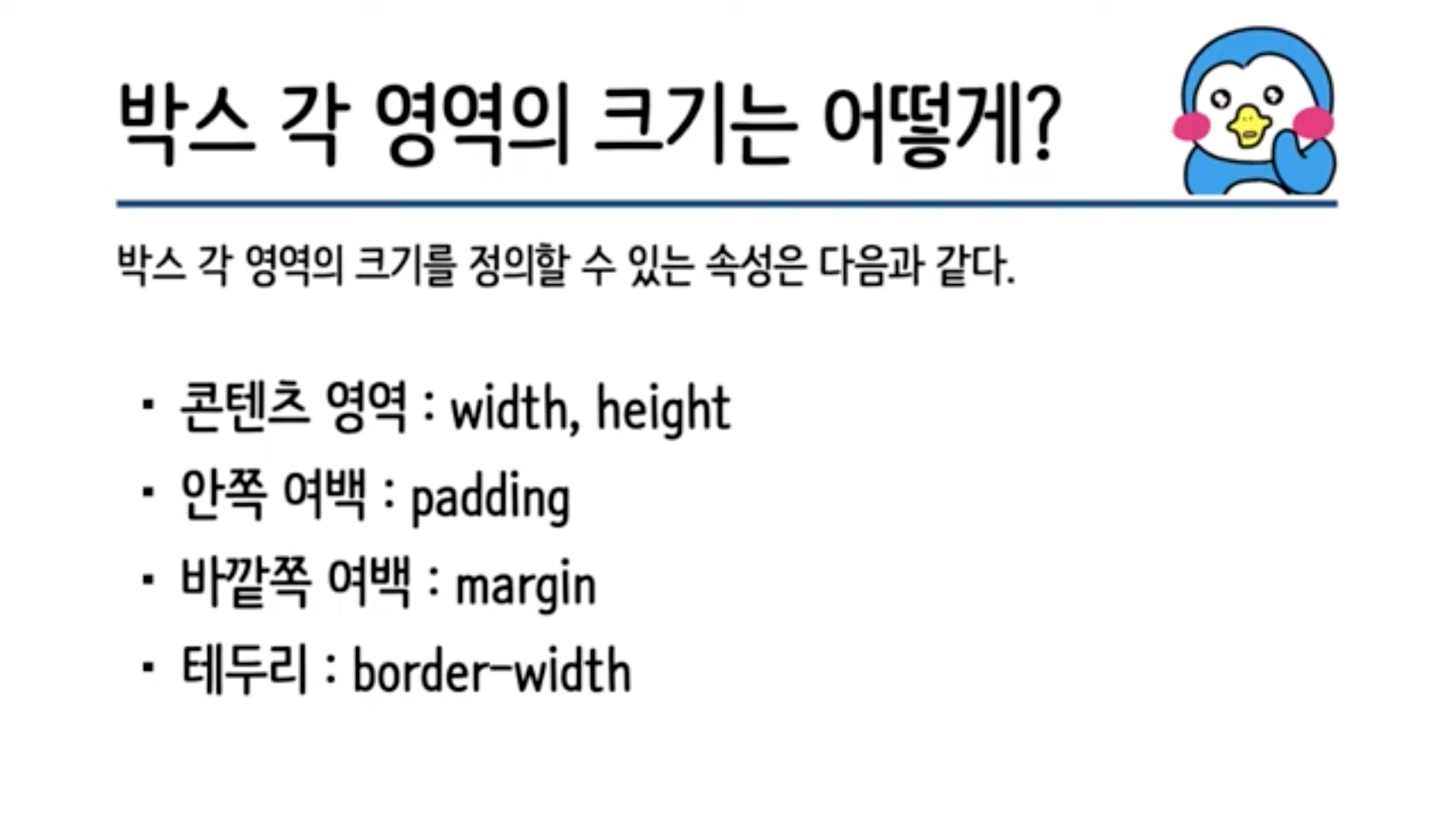 박스 각 영역의 크기는 어떻게?

박스 각 영역의 크기를 정의할 수 있는 속성은 다음과 같다.

• 콘텐츠 영역 : width, height
• 안쪽 여백 : padding
• 바깥쪽 여백 : margin
• 테두리 : border-width